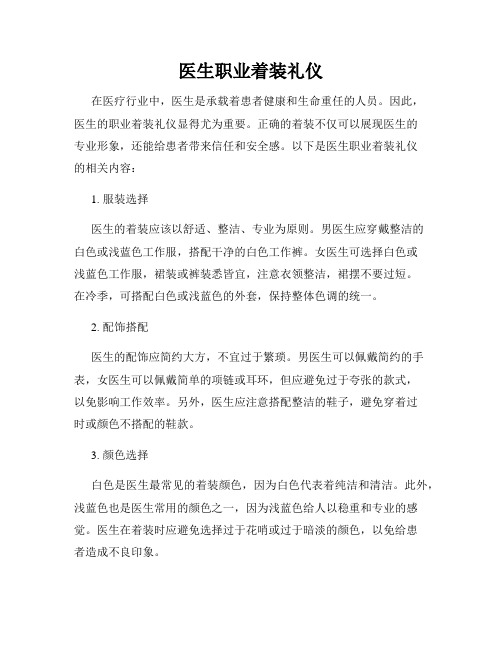 医生职业着装礼仪

在医疗行业中，医生是承载着患者健康和生命重任的人员。因此，医生的职业着装礼仪显得尤为重要。正确的着装不仅可以展现医生的专业形象，还能给患者带来信任和安全感。以下是医生职业着装礼仪的相关内容：

1. 服装选择

医生的着装应该以舒适、整洁、专业为原则。男医生应穿戴整洁的白色或浅蓝色工作服，搭配干净的白色工作裤。女医生可选择白色或浅蓝色工作服，裙装或裤装悉皆宜，注意衣领整洁，裙摆不要过短。在冷季，可搭配白色或浅蓝色的外套，保持整体色调的统一。

2. 配饰搭配

医生的配饰应简约大方，不宜过于繁琐。男医生可以佩戴简约的手表，女医生可以佩戴简单的项链或耳环，但应避免过于夸张的款式，以免影响工作效率。另外，医生应注意搭配整洁的鞋子，避免穿着过时或颜色不搭配的鞋款。

3. 颜色选择

白色是医生最常见的着装颜色，因为白色代表着纯洁和清洁。此外，浅蓝色也是医生常用的颜色之一，因为浅蓝色给人以稳重和专业的感觉。医生在着装时应避免选择过于花哨或过于暗淡的颜色，以免给患者造成不良印象。